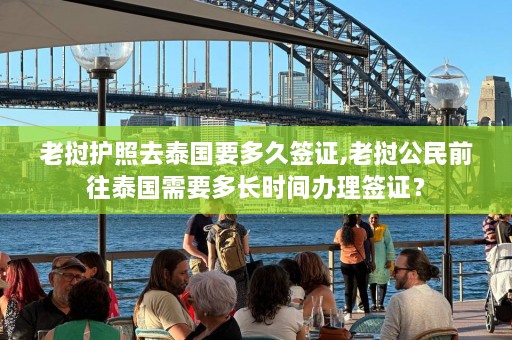 老挝护照去泰国要多久签证,老挝公民前往泰国需要多长时间办理签证？